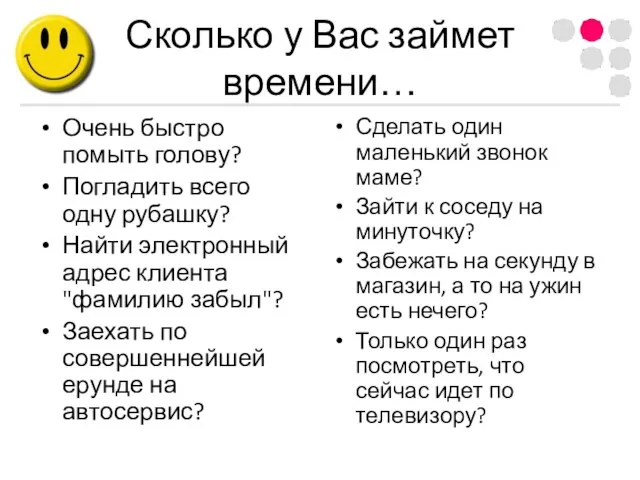 Сколько у Вас займет времени…

• Очень быстро помыть голову?
• Погладить всего одну рубашку?
• Найти электронный адрес клиента "фамилию забыл"?
• Заехать по совершеннейшей ерунде на автосервис?

• Сделать один маленький звонок маме?
• Зайти к соседу на минуточку?
• Забежать на секунду в магазин, а то на ужин есть нечего?
• Только один раз посмотреть, что сейчас идет по телевизору?